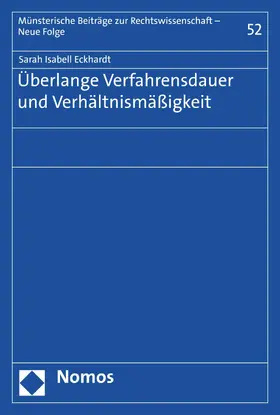 Münsterische Beiträge zur Rechtswissenschaft – Neue Folge

52

Sarah Isabell Eckhardt

Überlange Verfahrensdauer und Verhältnismäßigkeit

Nomos